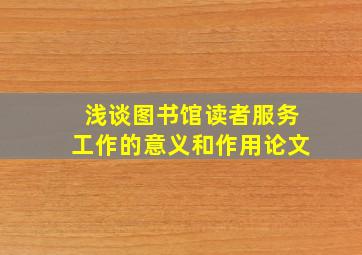 浅谈图书馆读者服务工作的意义和作用论文